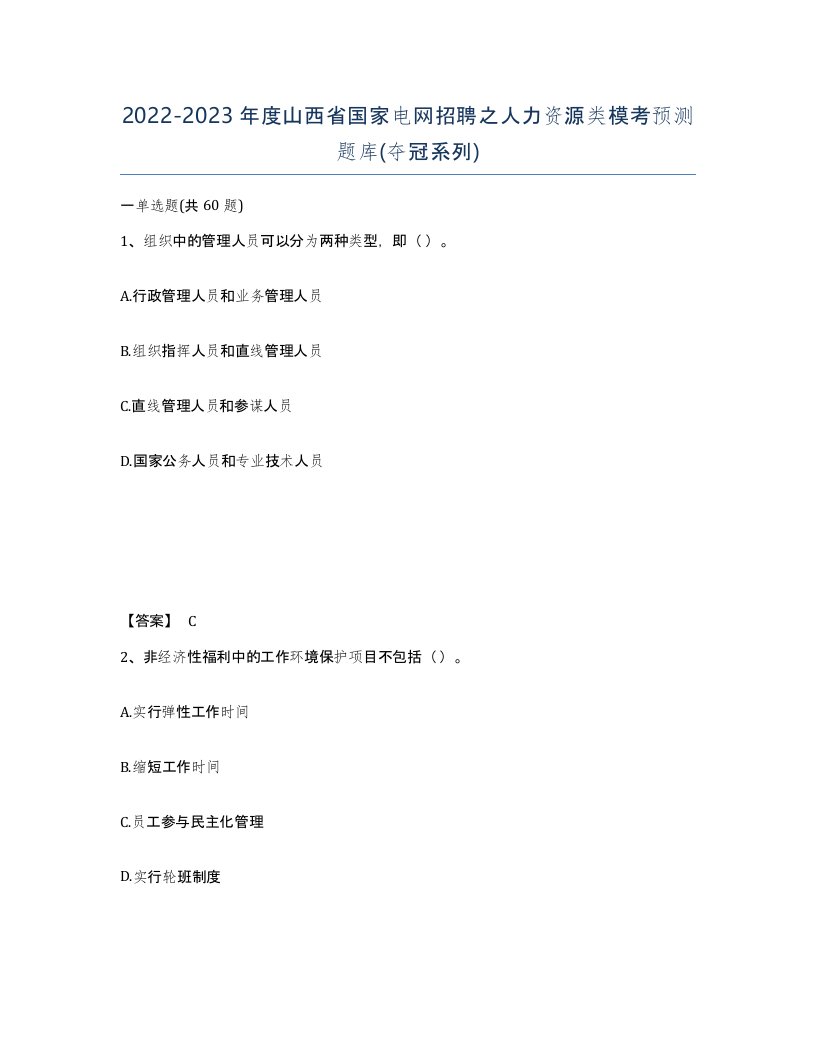 2022-2023年度山西省国家电网招聘之人力资源类模考预测题库(夺冠系列)

一单选题(共60题)

1、组织中的管理人员可以分为两种类型，即（）。

A.行政管理人员和业务管理人员

B.组织指挥人员和直线管理人员

C.直线管理人员和参谋人员

D.国家公务人员和专业技术人员

【答案】 C

2、非经济性福利中的工作环境保护项目不包括（）。

A.实行弹性工作时间

B.缩短工作时间

C.员工参与民主化管理

D.实行轮班制度